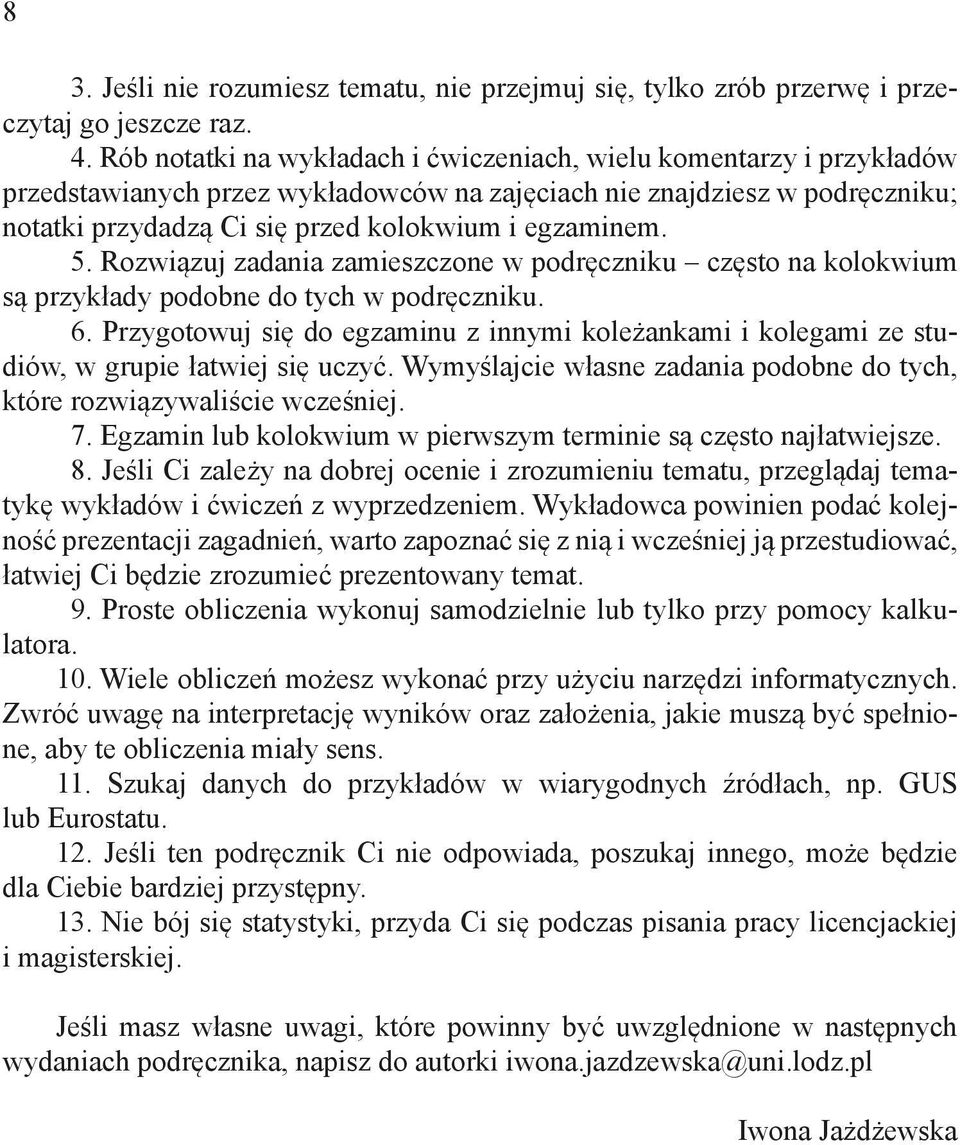 8

3. Jeśli nie rozumiesz tematu, nie przejmuj się, tylko zrób przerwę i przeczytaj go jeszcze raz.

4. Rób notatki na wykładach i ćwiczeniach, wielu komentarzy i przykładów przedstawianych przez wykładowców na zajęciach nie znajdziesz w podręczniku; notatki przydadzą Ci się przed kolokwium i egzaminem.

5. Rozwiązuj zadania zamieszczone w podręczniku – często na kolokwium są przykłady podobne do tych w podręczniku.

6. Przygotowuj się do egzaminu z innymi koleżankami i kolegami ze studiów, w grupie łatwiej się uczyć. Wymyślajcie własne zadania podobne do tych, które rozwiązywaliście wcześniej.

7. Egzamin lub kolokwium w pierwszym terminie są często najłatwiejsze.

8. Jeśli Ci zależy na dobrej ocenie i zrozumieniu tematu, przeglądaj tematykę wykładów i ćwiczeń z wyprzedzeniem. Wykładowca powinien podać kolejność prezentacji zagadnień, warto zapoznać się z nią i wcześniej ją przestudiować, łatwiej Ci będzie zrozumieć prezentowany temat.

9. Proste obliczenia wykonuj samodzielnie lub tylko przy pomocy kalkulatora.

10. Wiele obliczeń możesz wykonać przy użyciu narzędzi informatycznych. Zwróć uwagę na interpretację wyników oraz założenia, jakie muszą być spełnione, aby te obliczenia miały sens.

11. Szukaj danych do przykładów w wiarygodnych źródłach, np. GUS lub Eurostatu.

12. Jeśli ten podręcznik Ci nie odpowiada, poszukaj innego, może będzie dla Ciebie bardziej przystępny.

13. Nie bój się statystyki, przyda Ci się podczas pisania pracy licencjackiej i magisterskiej.

Jeśli masz własne uwagi, które powinny być uwzględnione w następnych wydaniach podręcznika, napisz do autorki iwona.jazdzewska@uni.lodz.pl

Iwona Jażdżewska